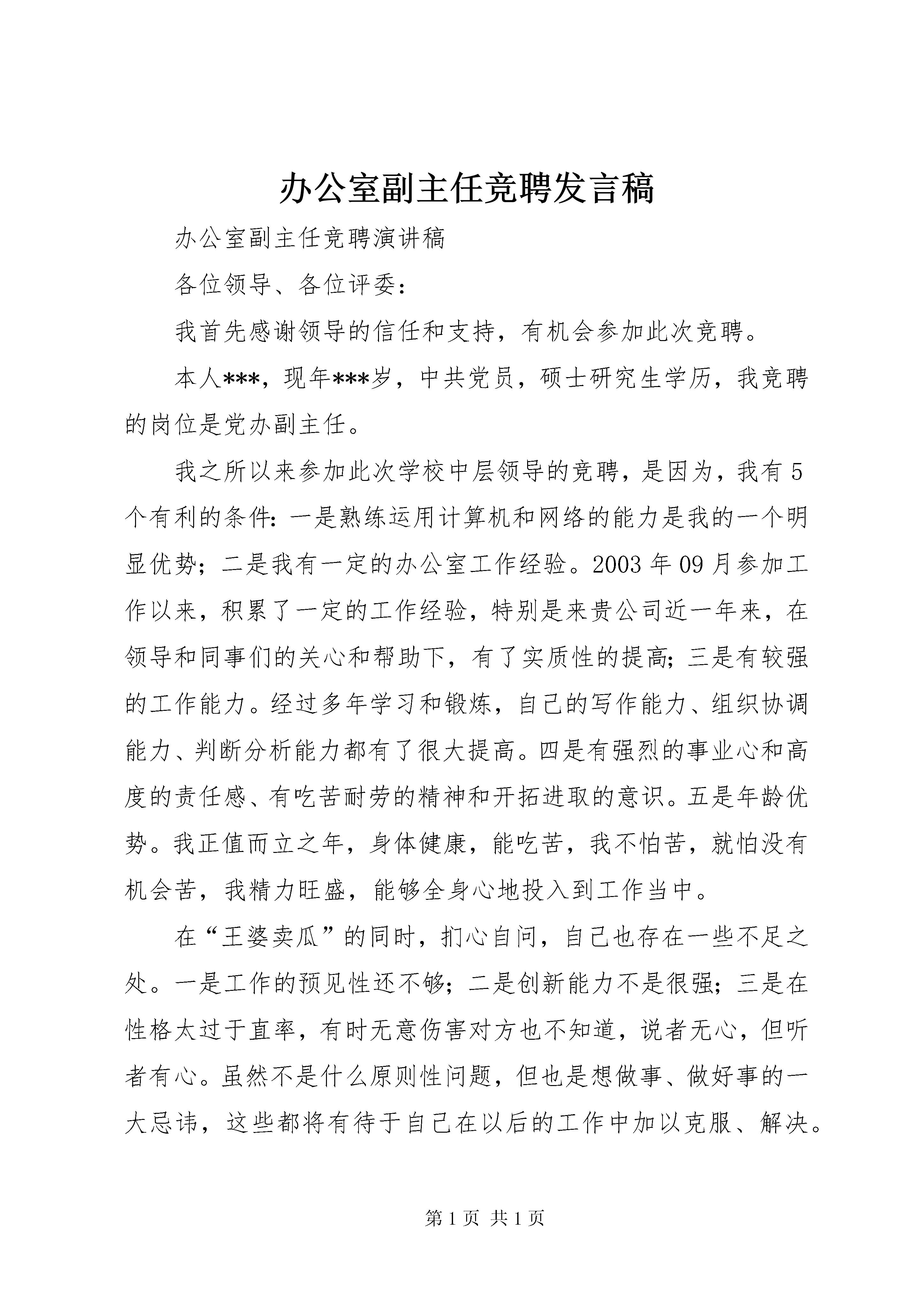 办公室副主任竞聘发言稿

办公室副主任竞聘演讲稿

各位领导、各位评委：

我首先感谢领导的信任和支持，有机会参加此次竞聘。

本人***，现年***岁，中共党员，硕士研究生学历，我竞聘的岗位是党办副主任。

我之所以来参加此次学校中层领导的竞聘，是因为，我有5个有利的条件：一是熟练运用计算机和网络的能力是我的一个明显优势；二是我有一定的办公室工作经验。2003年09月参加工作以来，积累了一定的工作经验，特别是来贵公司近一年来，在领导和同事们的关心和帮助下，有了实质性的提高；三是有较强的工作能力。经过多年学习和锻炼，自己的写作能力、组织协调能力、判断分析能力都有了很大提高。四是有强烈的事业心和高度的责任感、有吃苦耐劳的精神和开拓进取的意识。五是年龄优势。我正值而立之年，身体健康，能吃苦，我不怕苦，就怕没有机会苦，我精力旺盛，能够全身心地投入到工作当中。

在“王婆卖瓜”的同时，扪心自问，自己也存在一些不足之处。一是工作的预见性还不够；二是创新能力不是很强；三是在性格太过于直率，有时无意伤害对方也不知道，说者无心，但听者有心。虽然不是什么原则性问题，但也是想做事、做好事的一大忌讳，这些都将有待于自己在以后的工作中加以克服、解决。

第1页 共1页